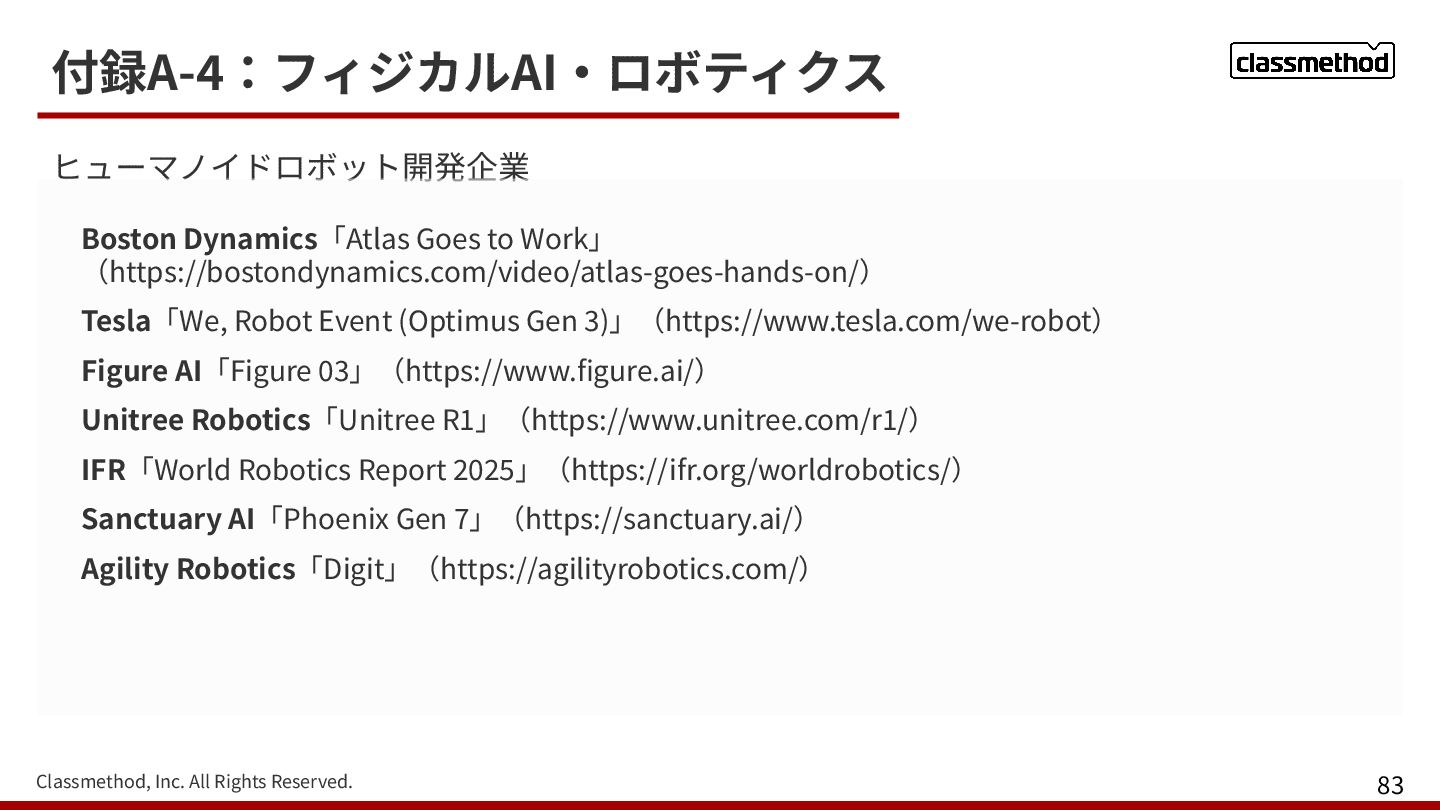 付録A-4：フィジカルAI・ロボティクス

classmethod

ヒューマノイドロボット開発企業

Boston Dynamics「Atlas Goes to Work」（https://bostondynamics.com/video/atlas-goes-hands-on/）

Tesla「We, Robot Event (Optimus Gen 3)」（https://www.tesla.com/we-robot）

Figure AI「Figure 03」（https://www.figure.ai/）

Unitree Robotics「Unitree R1」（https://www.unitree.com/r1/）

IFR「World Robotics Report 2025」（https://ifr.org/worldrobotics/）

Sanctuary AI「Phoenix Gen 7」（https://sanctuary.ai/）

Agility Robotics「Digit」（https://agilityrobotics.com/）

Classmethod, Inc. All Rights Reserved.

83